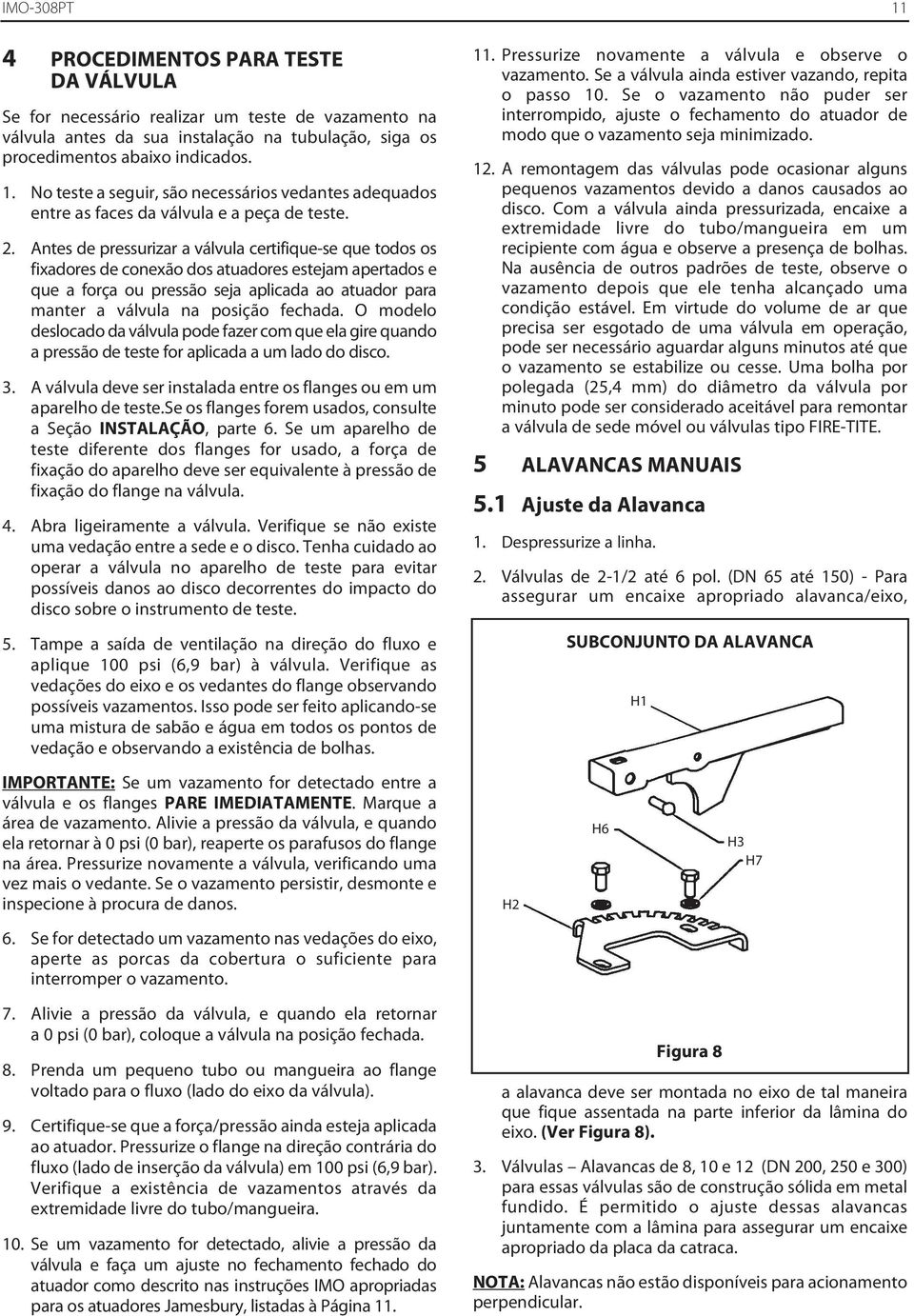 IMO-308PT

11

4 PROCEDIMENTOS PARA TESTE DA VÁLVULA

Se for necessário realizar um teste de vazamento na válvula antes da sua instalação na tubulação, siga os procedimentos abaixo indicados.

1. No teste a seguir, são necessários vedantes adequados entre as faces da válvula e a peça de teste.

2. Antes de pressurizar a válvula certifique-se que todos os fixadores de conexão dos atuadores estejam apertados e que a força ou pressão seja aplicada ao atuador para manter a válvula na posição fechada. O modelo deslocado da válvula pode fazer com que ela gire quando a pressão de teste for aplicada a um lado do disco.

3. A válvula deve ser instalada entre os flanges ou em um aparelho de teste.Se os flanges forem usados, consulte a Seção INSTALAÇÃO, parte 6. Se um aparelho de teste diferente dos flanges for usado, a força de fixação do aparelho deve ser equivalente à pressão de fixação do flange na válvula.

4. Abra ligeiramente a válvula. Verifique se não existe uma vedação entre a sede e o disco. Tenha cuidado ao operar a válvula no aparelho de teste para evitar possíveis danos ao disco decorrentes do impacto do disco sobre o instrumento de teste.

5. Tampe a saída de ventilação na direção do fluxo e aplique 100 psi (6,9 bar) à válvula. Verifique as vedações do eixo e os vedantes do flange observando possíveis vazamentos. Isso pode ser feito aplicando-se uma mistura de sabão e água em todos os pontos de vedação e observando a existência de bolhas.

IMPORTANTE: Se um vazamento for detectado entre a válvula e os flanges PARE IMEDIATAMENTE. Marque a área de vazamento. Alivie a pressão da válvula, e quando ela retornar à 0 psi (0 bar), reaperte os parafusos do flange na área. Pressurize novamente a válvula, verificando uma vez mais o vedante. Se o vazamento persistir, desmonte e inspecione à procura de danos.

6. Se for detectado um vazamento nas vedações do eixo, aperte as porcas da cobertura o suficiente para interromper o vazamento.

7. Alivie a pressão da válvula, e quando ela retornar a 0 psi (0 bar), coloque a válvula na posição fechada.

8. Prenda um pequeno tubo ou mangueira ao flange voltado para o fluxo (lado do eixo da válvula).

9. Certifique-se que a força/pressão ainda esteja aplicada ao atuador. Pressurize o flange na direção contrária do fluxo (lado de inserção da válvula) em 100 psi (6,9 bar). Verifique a existência de vazamentos através da extremidade livre do tubo/mangueira.

10. Se um vazamento for detectado, alivie a pressão da válvula e faça um ajuste no fechamento fechado do atuador como descrito nas instruções IMO apropriadas para os atuadores Jamesbury, listadas à Página 11.

11. Pressurize novamente a válvula e observe o vazamento. Se a válvula ainda estiver vazando, repita o passo 10. Se o vazamento não puder ser interrompido, ajuste o fechamento do atuador de modo que o vazamento seja minimizado.

12. A remontagem das válvulas pode ocasionar alguns pequenos vazamentos devido a danos causados ao disco. Com a válvula ainda pressurizada, encaixe a extremidade livre do tubo/mangueira em um recipiente com água e observe a presença de bolhas. Na ausência de outros padrões de teste, observe o vazamento depois que ele tenha alcançado uma condição estável. Em virtude do volume de ar que precisa ser esgotado de uma válvula em operação, pode ser necessário aguardar alguns minutos até que o vazamento se estabilize ou cesse. Uma bolha por polegada (25,4 mm) do diâmetro da válvula por minuto pode ser considerado aceitável para remontar a válvula de sede móvel ou válvulas tipo FIRE-TITE.

5 ALAVANCAS MANUAIS

5.1 Ajuste da Alavanca

1. Despressurize a linha.

2. Válvulas de 2-1/2 até 6 pol. (DN 65 até 150) - Para assegurar um encaixe apropriado alavanca/eixo,

SUBCONJUNTO DA ALAVANCA

H1

H6

H3

H7

H2

Figura 8

a alavanca deve ser montada no eixo de tal maneira que fique assentada na parte inferior da lâmina do eixo. (Ver Figura 8).

3. Válvulas – Alavancas de 8, 10 e 12 (DN 200, 250 e 300) para essas válvulas são de construção sólida em metal fundido. É permitido o ajuste dessas alavancas juntamente com a lâmina para assegurar um encaixe apropriado da placa da catraca.

NOTA: Alavancas não estão disponíveis para acionamento perpendicular.